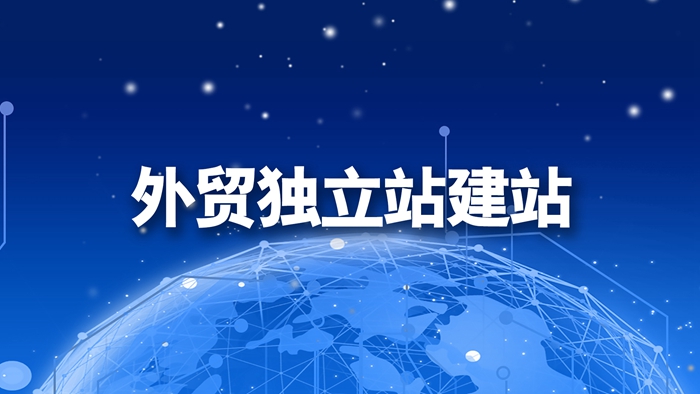 外贸独立站建站